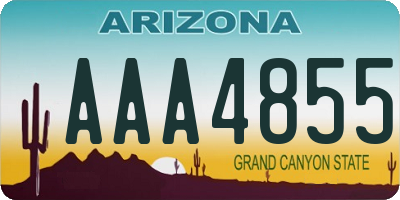 ARIZONA

AAA4855

GRAND CANYON STATE